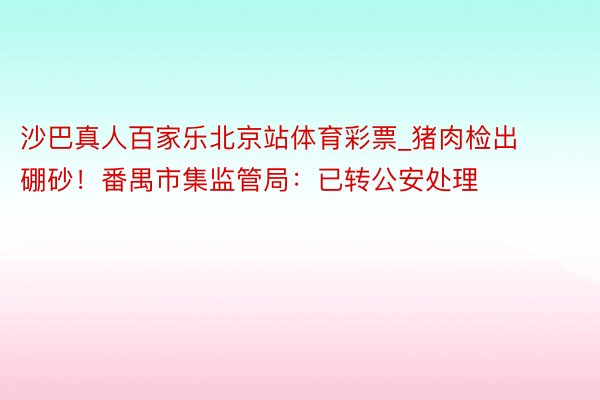 沙巴真人百家乐北京站体育彩票_猪肉检出硼砂！番禺市集监管局：已转公安处理